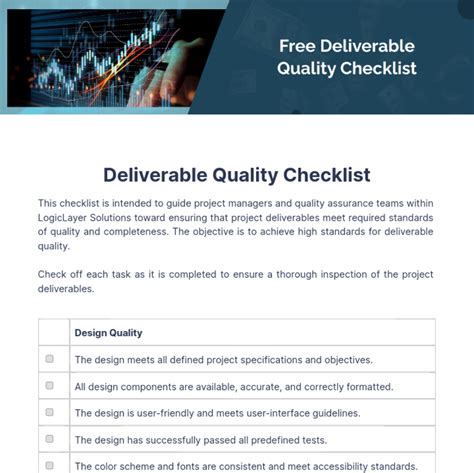 Free Deliverable Quality Checklist

Deliverable Quality Checklist

This checklist is intended to guide project managers and quality assurance teams within LogicLayer Solutions toward ensuring that project deliverables meet required standards of quality and completeness. The objective is to achieve high standards for deliverable quality.

Check off each task as it is completed to ensure a thorough inspection of the project deliverables.

| | Design Quality |
|---|---|
| ☐ | The design meets all defined project specifications and objectives. |
| ☐ | All design components are available, accurate, and correctly formatted. |
| ☐ | The design is user-friendly and meets user-interface guidelines. |
| ☐ | The design has successfully passed all predefined tests. |
| ☐ | The color scheme and fonts are consistent and meet accessibility standards. |